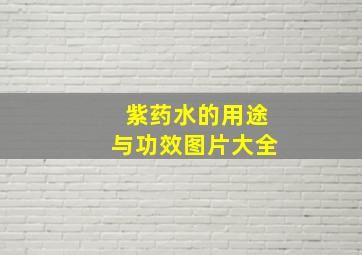 紫药水的用途
与功效图片大全